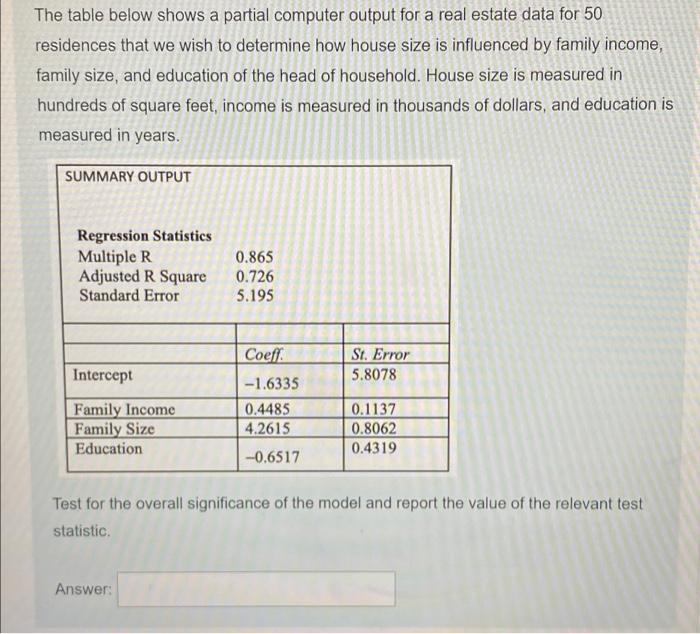 The table below shows a partial computer output for a real estate data for 50 residences that we wish to determine how house size is influenced by family income, family size, and education of the head of household. House size is measured in hundreds of square feet, income is measured in thousands of dollars, and education is measured in years.

SUMMARY OUTPUT

Regression Statistics
Multiple R 0.865
Adjusted R Square 0.726
Standard Error 5.195

| | Coeff. | St. Error |
|---|---|---|
| Intercept | -1.6335 | 5.8078 |
| Family Income | 0.4485 | 0.1137 |
| Family Size | 4.2615 | 0.8062 |
| Education | -0.6517 | 0.4319 |

Test for the overall significance of the model and report the value of the relevant test statistic.

Answer: